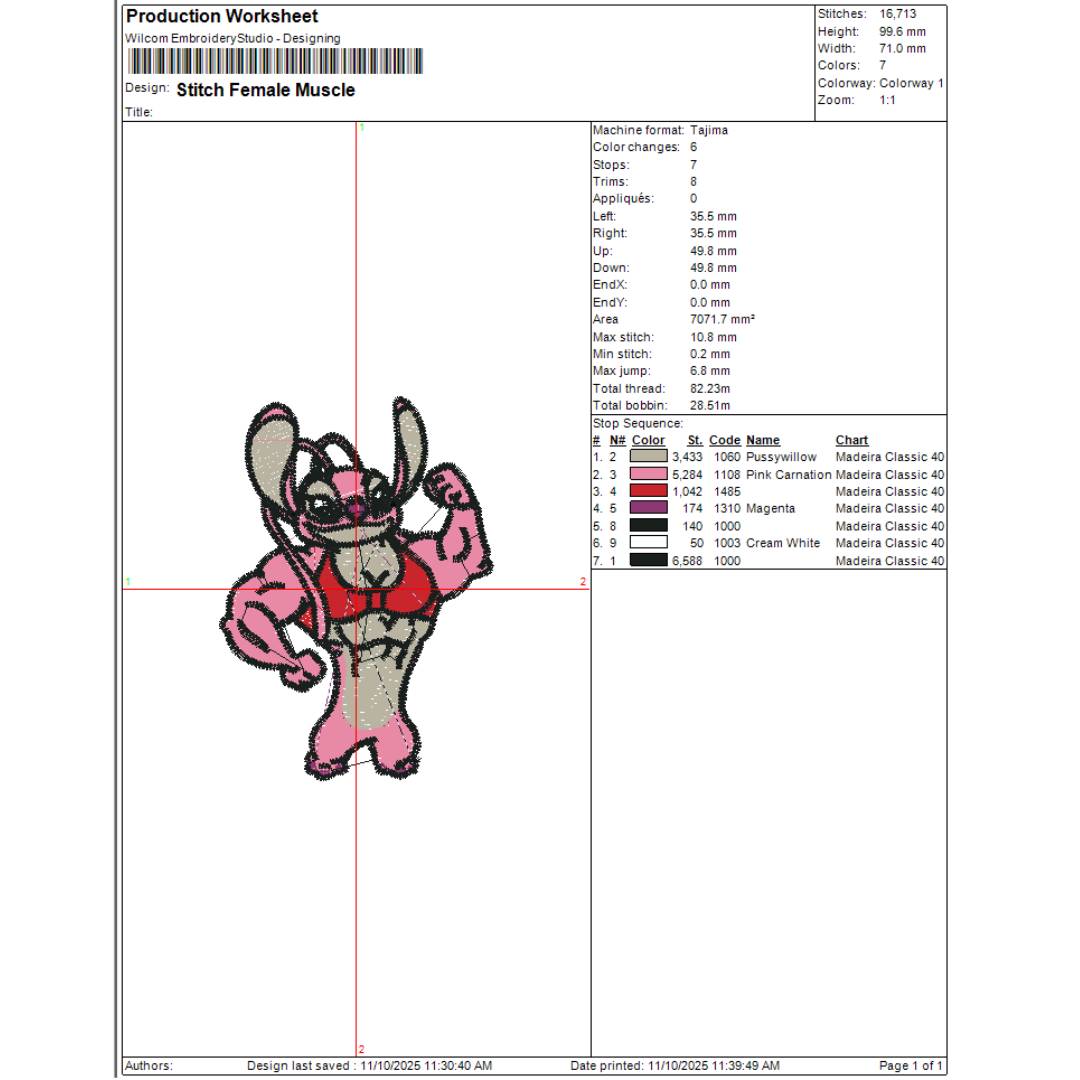 Production Worksheet
Wilcom EmbroideryStudio - Designing
Design: Stitch Female Muscle
Title:

Stitches: 16,713
Height: 99.6 mm
Width: 71.0 mm
Colors: 7
Colorway: Colorway 1
Zoom: 1:1

1
1
2
2

Machine format: Tajima
Color changes: 6
Stops: 7
Trims: 8
Appliqués: 0
Left: 35.5 mm
Right: 35.5 mm
Up: 49.8 mm
Down: 49.8 mm
EndX: 0.0 mm
EndY: 0.0 mm
Area 7071.7 mm²
Max stitch: 10.8 mm
Min stitch: 0.2 mm
Max jump: 6.8 mm
Total thread: 82.23m
Total bobbin: 28.51m

Stop Sequence:

| # | N# | Color | St. | Code | Name | Chart |
|---|---|---|---|---|---|---|
| 1. | 2 | | 3,433 | 1060 | Pussywillow | Madeira Classic 40 |
| 2. | 3 | | 5,284 | 1108 | Pink Carnation | Madeira Classic 40 |
| 3. | 4 | | 1,042 | 1485 | | Madeira Classic 40 |
| 4. | 5 | | 174 | 1310 | Magenta | Madeira Classic 40 |
| 5. | 8 | | 140 | 1000 | | Madeira Classic 40 |
| 6. | 9 | | 50 | 1003 | Cream White | Madeira Classic 40 |
| 7. | 1 | | 6,588 | 1000 | | Madeira Classic 40 |

Authors: Design last saved : 11/10/2025 11:30:40 AM Date printed: 11/10/2025 11:39:49 AM Page 1 of 1